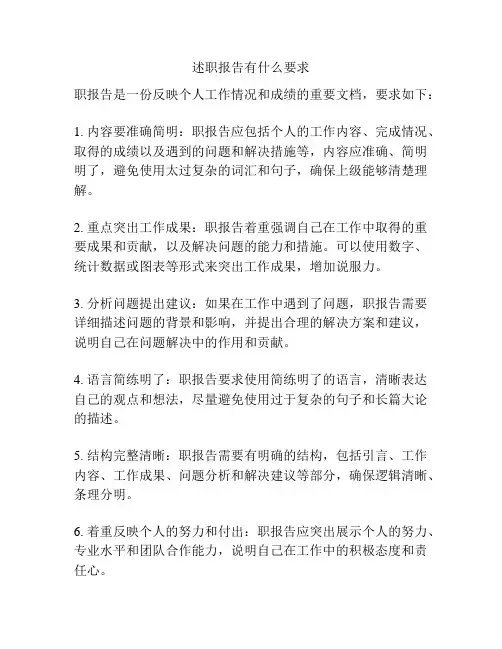 述职报告有什么要求

职报告是一份反映个人工作情况和成绩的重要文档，要求如下：

1. 内容要准确简明：职报告应包括个人的工作内容、完成情况、取得的成绩以及遇到的问题和解决措施等，内容应准确、简明明了，避免使用太过复杂的词汇和句子，确保上级能够清楚理解。

2. 重点突出工作成果：职报告着重强调自己在工作中取得的重要成果和贡献，以及解决问题的能力和措施。可以使用数字、统计数据或图表等形式来突出工作成果，增加说服力。

3. 分析问题提出建议：如果在工作中遇到了问题，职报告需要详细描述问题的背景和影响，并提出合理的解决方案和建议，说明自己在问题解决中的作用和贡献。

4. 语言简练明了：职报告要求使用简练明了的语言，清晰表达自己的观点和想法，尽量避免使用过于复杂的句子和长篇大论的描述。

5. 结构完整清晰：职报告需要有明确的结构，包括引言、工作内容、工作成果、问题分析和解决建议等部分，确保逻辑清晰、条理分明。

6. 着重反映个人的努力和付出：职报告应突出展示个人的努力、专业水平和团队合作能力，说明自己在工作中的积极态度和责任心。